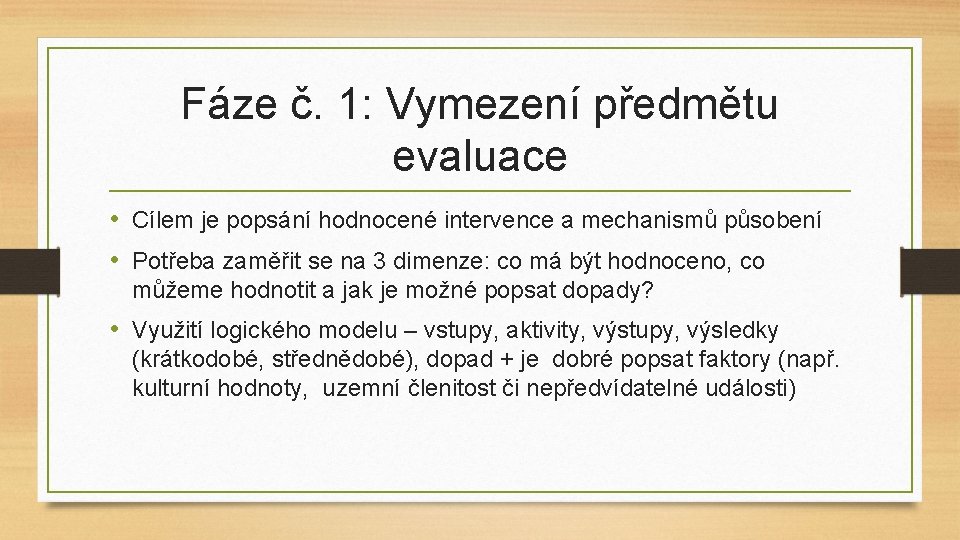 Fáze č. 1: Vymezení předmětu evaluace

• Cílem je popsání hodnocené intervence a mechanismů působení

• Potřeba zaměřit se na 3 dimenze: co má být hodnoceno, co můžeme hodnotit a jak je možné popsat dopady?

• Využití logického modelu – vstupy, aktivity, výstupy, výsledky (krátkodobé, střednědobé), dopad + je dobré popsat faktory (např. kulturní hodnoty, uzemní členitost či nepředvídatelné události)